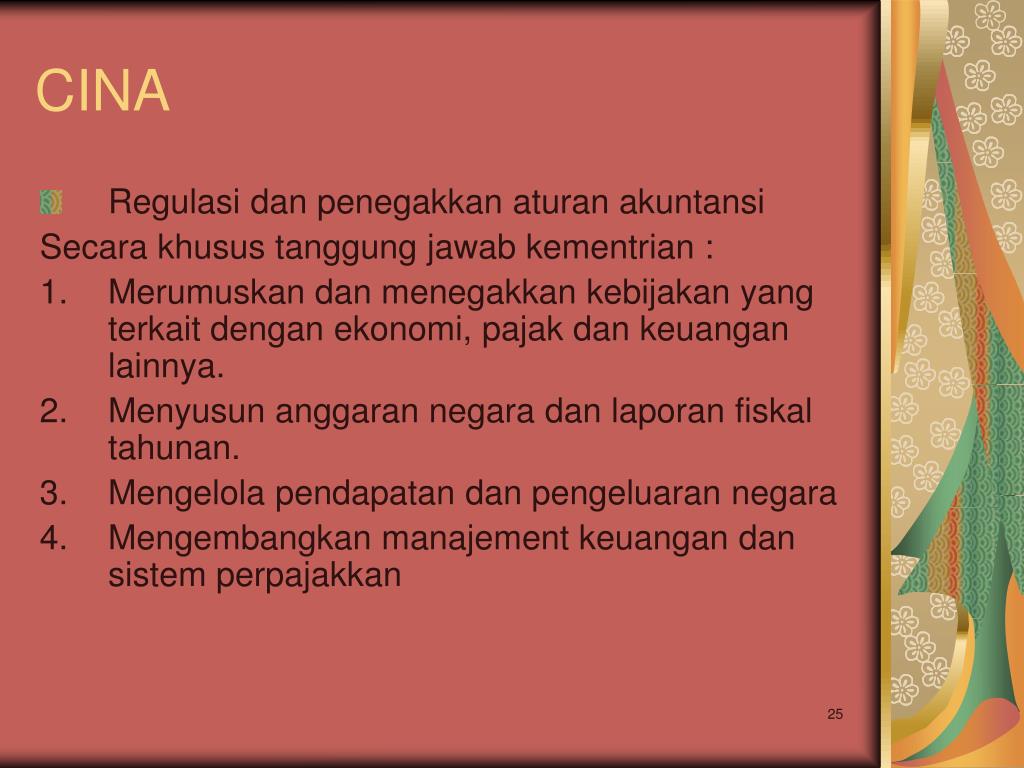 CINA

Regulasi dan penegakkan aturan akuntansi

Secara khusus tanggung jawab kementrian :

1. Merumuskan dan menegakkan kebijakan yang terkait dengan ekonomi, pajak dan keuangan lainnya.
2. Menyusun anggaran negara dan laporan fiskal tahunan.
3. Mengelola pendapatan dan pengeluaran negara
4. Mengembangkan manajement keuangan dan sistem perpajakkan

25